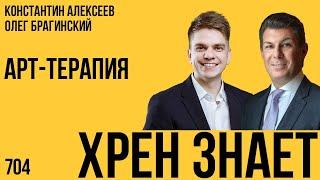 КОНСТАНТИН АЛЕКСЕЕВ
ОЛЕГ БРАГИНСКИЙ

АРТ-ТЕРАПИЯ

704

ХРЕН ЗНАЕТ